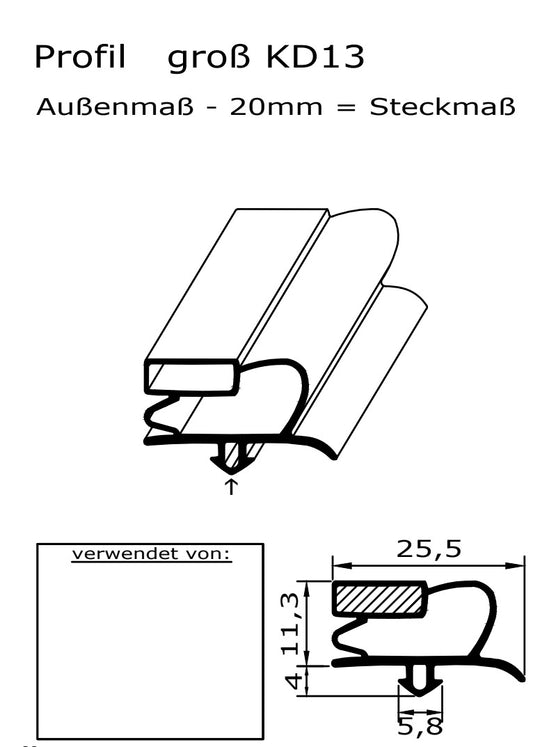 Profil groß KD13

Außenmaß - 20mm = Steckmaß

verwendet von:

25,5

11,3

4

5,8